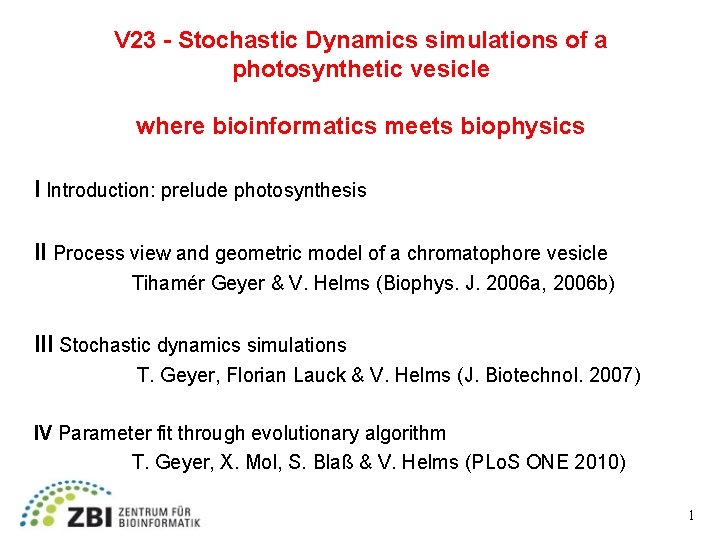 V23 - Stochastic Dynamics simulations of a photosynthetic vesicle

where bioinformatics meets biophysics

I Introduction: prelude photosynthesis

II Process view and geometric model of a chromatophore vesicle
Tihamér Geyer & V. Helms (Biophys. J. 2006a, 2006b)

III Stochastic dynamics simulations
T. Geyer, Florian Lauck & V. Helms (J. Biotechnol. 2007)

IV Parameter fit through evolutionary algorithm
T. Geyer, X. Mol, S. Blaß & V. Helms (PLoS ONE 2010)

ZBI ZENTRUM FÜR BIOINFORMATIK

1